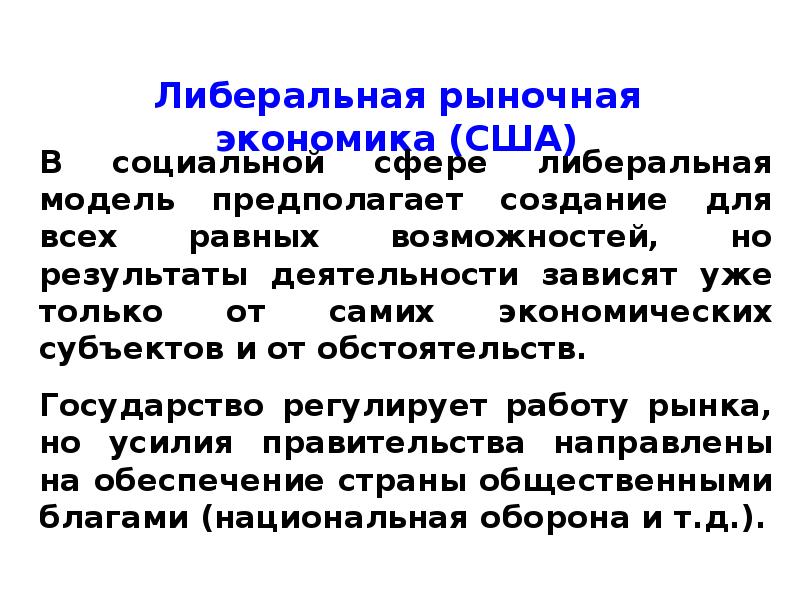 Либеральная рыночная экономика (США)

В социальной сфере либеральная модель предполагает создание для всех равных возможностей, но результаты деятельности зависят уже только от самих экономических субъектов и от обстоятельств.

Государство регулирует работу рынка, но усилия правительства направлены на обеспечение страны общественными благами (национальная оборона и т.д.).